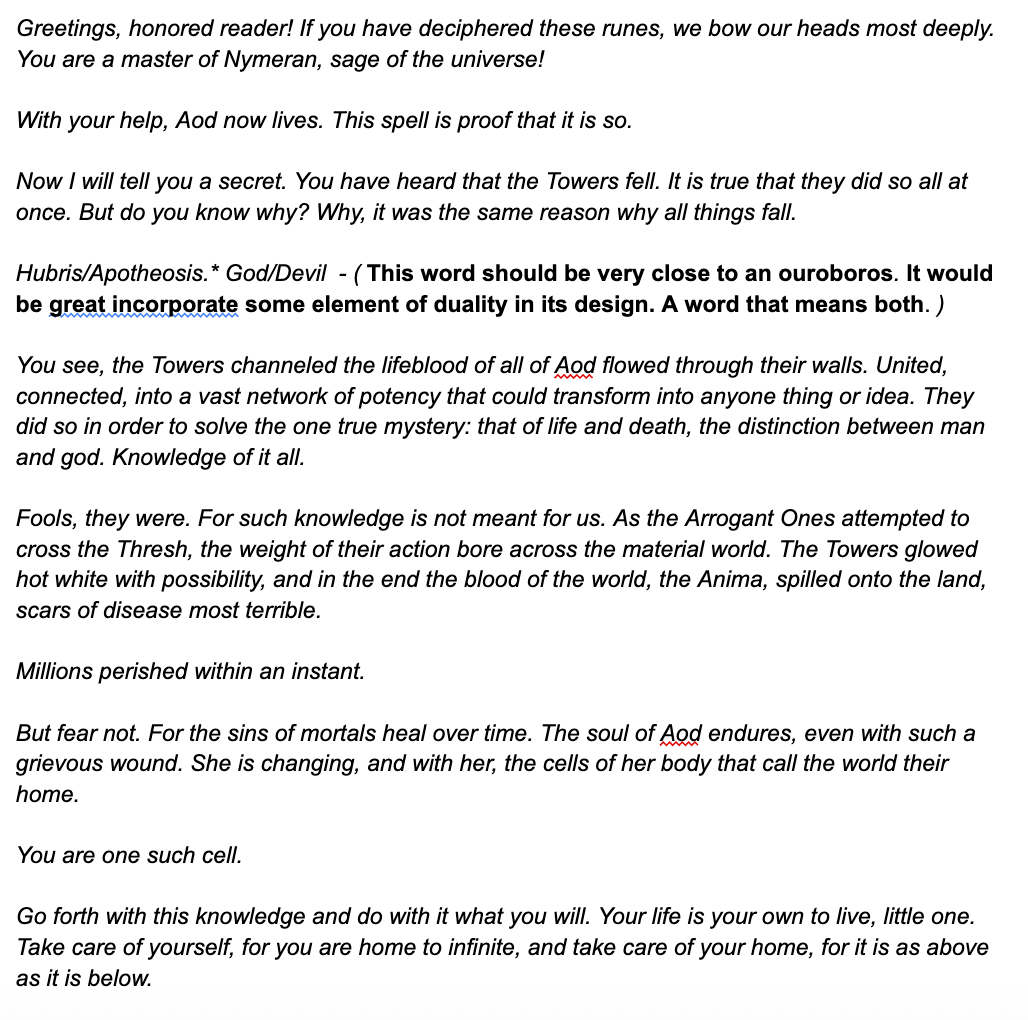 Greetings, honored reader! If you have deciphered these runes, we bow our heads most deeply. You are a master of Nymeran, sage of the universe!

With your help, Aod now lives. This spell is proof that it is so.

Now I will tell you a secret. You have heard that the Towers fell. It is true that they did so all at once. But do you know why? Why, it was the same reason why all things fall.

Hubris/Apotheosis.* God/Devil - ( This word should be very close to an ouroboros. It would be great incorporate some element of duality in its design. A word that means both. )

You see, the Towers channeled the lifeblood of all of Aod flowed through their walls. United, connected, into a vast network of potency that could transform into anyone thing or idea. They did so in order to solve the one true mystery: that of life and death, the distinction between man and god. Knowledge of it all.

Fools, they were. For such knowledge is not meant for us. As the Arrogant Ones attempted to cross the Thresh, the weight of their action bore across the material world. The Towers glowed hot white with possibility, and in the end the blood of the world, the Anima, spilled onto the land, scars of disease most terrible.

Millions perished within an instant.

But fear not. For the sins of mortals heal over time. The soul of Aod endures, even with such a grievous wound. She is changing, and with her, the cells of her body that call the world their home.

You are one such cell.

Go forth with this knowledge and do with it what you will. Your life is your own to live, little one. Take care of yourself, for you are home to infinite, and take care of your home, for it is as above as it is below.